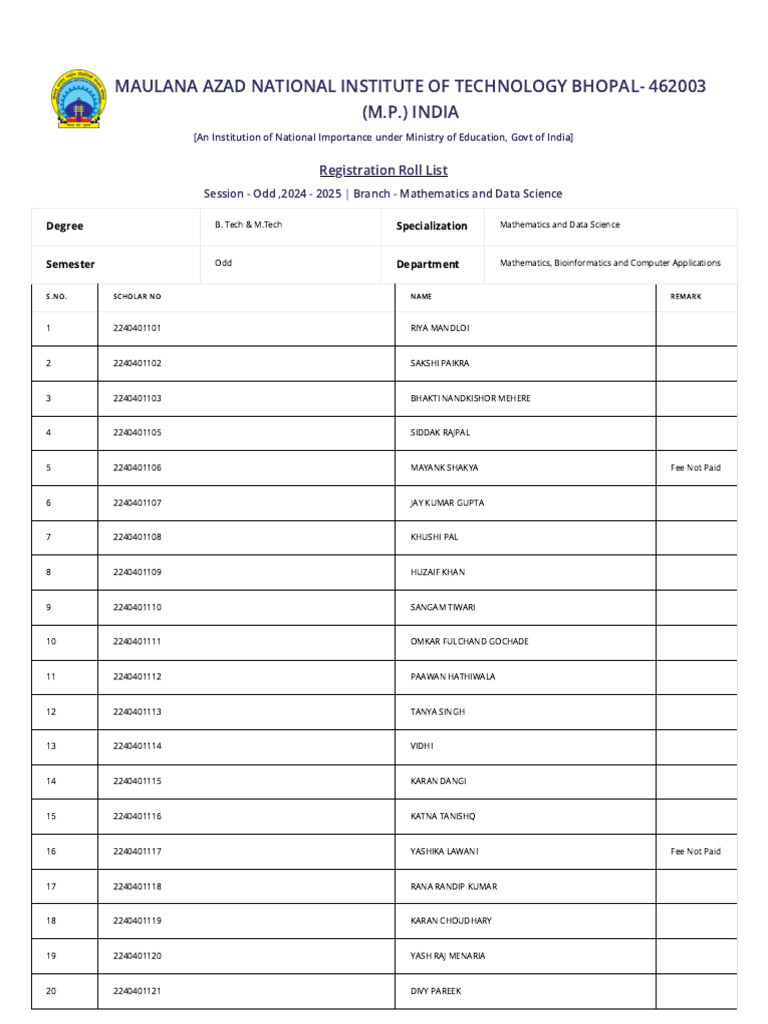 MAULANA AZAD NATIONAL INSTITUTE OF TECHNOLOGY BHOPAL- 462003 (M.P.) INDIA

[An Institution of National Importance under Ministry of Education, Govt of India]

Registration Roll List

Session - Odd ,2024 - 2025 | Branch - Mathematics and Data Science

| Degree | B. Tech & M.Tech | Specialization | Mathematics and Data Science |
|---|---|---|---|
| Semester | Odd | Department | Mathematics, Bioinformatics and Computer Applications |

| S.NO. | SCHOLAR NO | NAME | REMARK |
|---|---|---|---|
| 1 | 2240401101 | RIYA MANDLOI | |
| 2 | 2240401102 | SAKSHI PAIKRA | |
| 3 | 2240401103 | BHAKTI NANDKISHOR MEHERE | |
| 4 | 2240401105 | SIDDAK RAJPAL | |
| 5 | 2240401106 | MAYANK SHAKYA | Fee Not Paid |
| 6 | 2240401107 | JAY KUMAR GUPTA | |
| 7 | 2240401108 | KHUSHI PAL | |
| 8 | 2240401109 | HUZAIF KHAN | |
| 9 | 2240401110 | SANGAM TIWARI | |
| 10 | 2240401111 | OMKAR FULCHAND GOCHADE | |
| 11 | 2240401112 | PAAWAN HATHIWALA | |
| 12 | 2240401113 | TANYA SINGH | |
| 13 | 2240401114 | VIDHI | |
| 14 | 2240401115 | KARAN DANGI | |
| 15 | 2240401116 | KATNA TANISHQ | |
| 16 | 2240401117 | YASHIKA LAWANI | Fee Not Paid |
| 17 | 2240401118 | RANA RANDIP KUMAR | |
| 18 | 2240401119 | KARAN CHOUDHARY | |
| 19 | 2240401120 | YASH RAJ MENARIA | |
| 20 | 2240401121 | DIVY PAREEK | |